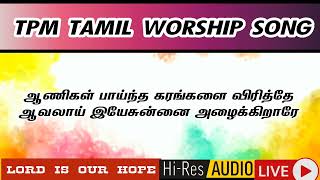 TPM TAMIL WORSHIP SONG

ஆணிகள் பாய்ந்த கரங்களை விரித்தே
ஆவலாய் இயேசுன்னை அழைக்கிறாரே

LORD IS OUR HOPE
Hi-Res AUDIO
LIVE